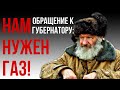 НАМ ОБРАЩЕНИЕ К ГУБЕРНАТОРУ:

НУЖЕН ГАЗ!